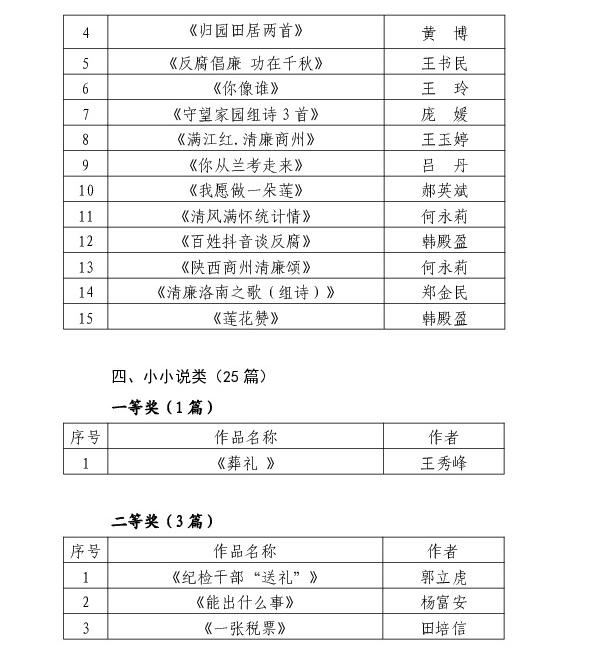 | 4 | 《归园田居两首》 | 黄　博 |
|---|---|---|
| 5 | 《反腐倡廉 功在千秋》 | 王书民 |
| 6 | 《你像谁》 | 王　玲 |
| 7 | 《守望家园组诗 3 首》 | 庞　媛 |
| 8 | 《满江红.清廉商州》 | 王玉婷 |
| 9 | 《你从兰考走来》 | 吕　丹 |
| 10 | 《我愿做一朵莲》 | 郝英斌 |
| 11 | 《清风满怀统计情》 | 何永莉 |
| 12 | 《百姓抖音谈反腐》 | 韩殿盈 |
| 13 | 《陕西商州清廉颂》 | 何永莉 |
| 14 | 《清廉洛南之歌（组诗）》 | 郑金民 |
| 15 | 《莲花赞》 | 韩殿盈 |

四、小小说类（25 篇）

一等奖（1 篇）

| 序号 | 作品名称 | 作者 |
|---|---|---|
| 1 | 《葬礼 》 | 王秀峰 |

二等奖（3 篇）

| 序号 | 作品名称 | 作者 |
|---|---|---|
| 1 | 《纪检干部“送礼”》 | 郭立虎 |
| 2 | 《能出什么事》 | 杨富安 |
| 3 | 《一张税票》 | 田培信 |